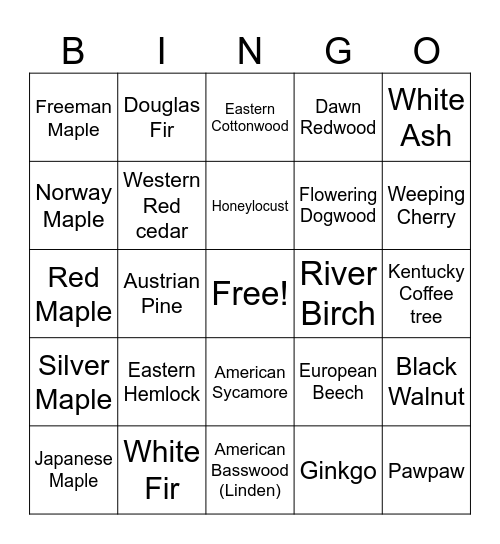 | B | I | N | G | O |
|---|---|---|---|---|
| Freeman Maple | Douglas Fir | Eastern Cottonwood | Dawn Redwood | White Ash |
| Norway Maple | Western Red cedar | Honeylocust | Flowering Dogwood | Weeping Cherry |
| Red Maple | Austrian Pine | Free! | River Birch | Kentucky Coffee tree |
| Silver Maple | Eastern Hemlock | American Sycamore | European Beech | Black Walnut |
| Japanese Maple | White Fir | American Basswood (Linden) | Ginkgo | Pawpaw |